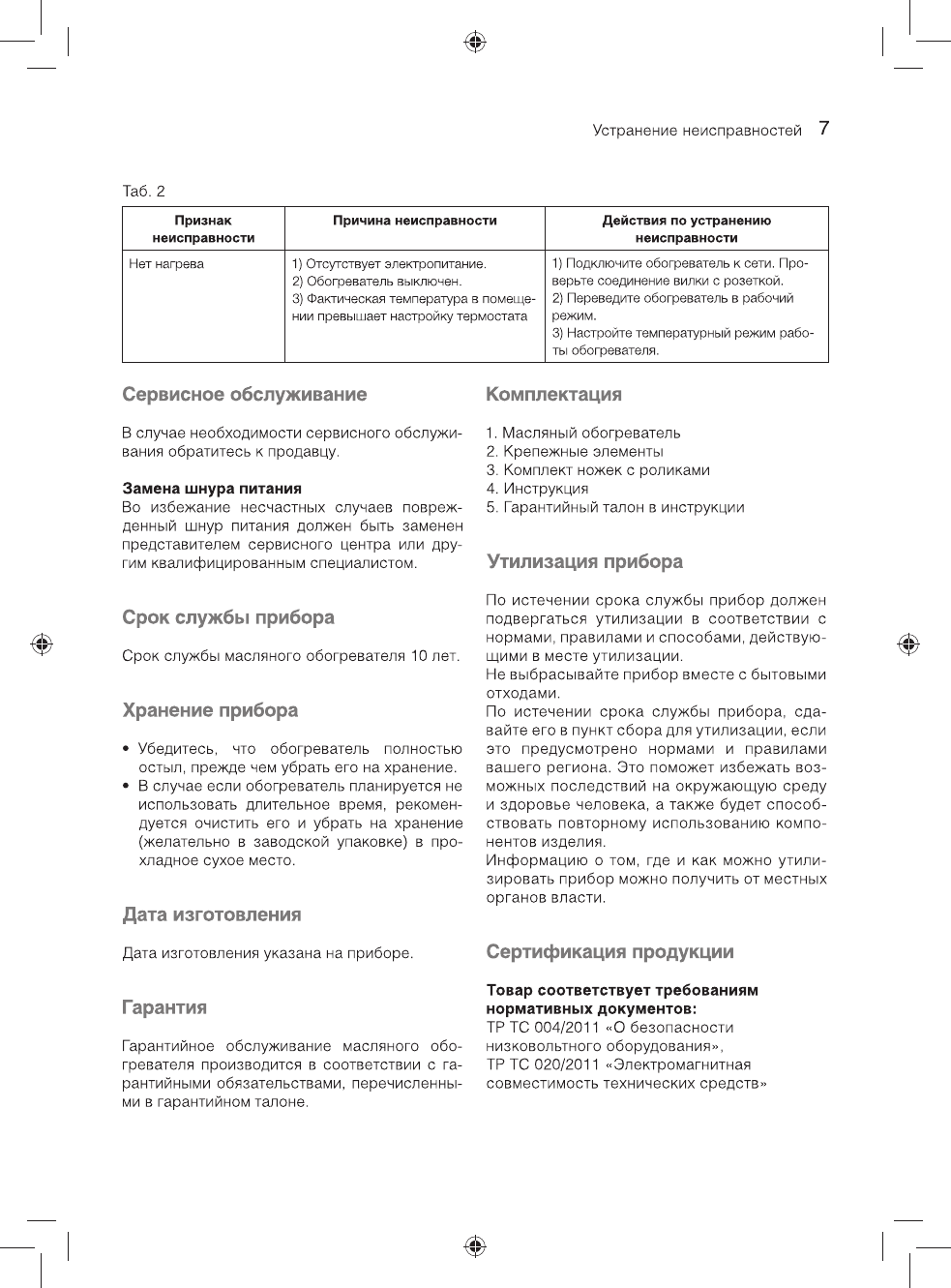 Устранение неисправностей 7

Таб. 2

| Признак неисправности | Причина неисправности | Действия по устранению неисправности |
|---|---|---|
| Нет нагрева | 1) Отсутствует электропитание. 2) Обогреватель выключен. 3) Фактическая температура в помещении превышает настройку термостата | 1) Подключите обогреватель к сети. Проверьте соединение вилки с розеткой. 2) Переведите обогреватель в рабочий режим. 3) Настройте температурный режим работы обогревателя. |

Сервисное обслуживание

В случае необходимости сервисного обслуживания обратитесь к продавцу.

Замена шнура питания
Во избежание несчастных случаев поврежденный шнур питания должен быть заменен представителем сервисного центра или другим квалифицированным специалистом.

Срок службы прибора

Срок службы масляного обогревателя 10 лет.

Хранение прибора

• Убедитесь, что обогреватель полностью остыл, прежде чем убрать его на хранение.
• В случае если обогреватель планируется не использовать длительное время, рекомендуется очистить его и убрать на хранение (желательно в заводской упаковке) в прохладное сухое место.

Дата изготовления

Дата изготовления указана на приборе.

Гарантия

Гарантийное обслуживание масляного обогревателя производится в соответствии с гарантийными обязательствами, перечисленными в гарантийном талоне.

Комплектация

1. Масляный обогреватель
2. Крепежные элементы
3. Комплект ножек с роликами
4. Инструкция
5. Гарантийный талон в инструкции

Утилизация прибора

По истечении срока службы прибор должен подвергаться утилизации в соответствии с нормами, правилами и способами, действующими в месте утилизации.
Не выбрасывайте прибор вместе с бытовыми отходами.
По истечении срока службы прибора, сдавайте его в пункт сбора для утилизации, если это предусмотрено нормами и правилами вашего региона. Это поможет избежать возможных последствий на окружающую среду и здоровье человека, а также будет способствовать повторному использованию компонентов изделия.
Информацию о том, где и как можно утилизировать прибор можно получить от местных органов власти.

Сертификация продукции

Товар соответствует требованиям нормативных документов:
ТР ТС 004/2011 «О безопасности низковольтного оборудования»,
ТР ТС 020/2011 «Электромагнитная совместимость технических средств»